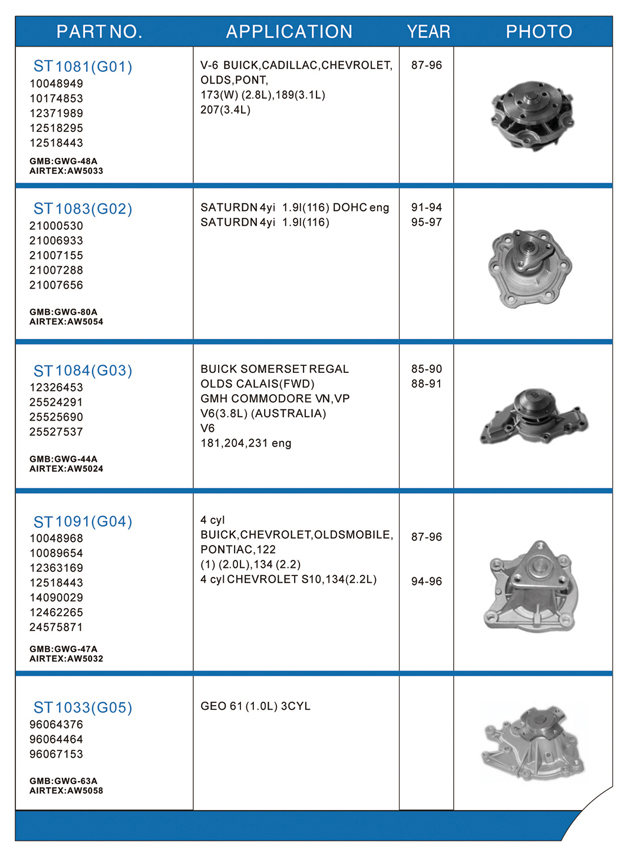 | PART NO. | APPLICATION | YEAR | PHOTO |
|---|---|---|---|
| ST1081(G01) 10048949 10174853 12371989 12518295 12518443 GMB:GWG-48A AIRTEX:AW5033 | V-6 BUICK,CADILLAC,CHEVROLET, OLDS,PONT, 173(W) (2.8L),189(3.1L) 207(3.4L) | 87-96 | |
| ST1083(G02) 21000530 21006933 21007155 21007288 21007656 GMB:GWG-80A AIRTEX:AW5054 | SATURDN 4yi 1.9l(116) DOHC eng SATURDN 4yi 1.9l(116) | 91-94 95-97 | |
| ST1084(G03) 12326453 25524291 25525690 25527537 GMB:GWG-44A AIRTEX:AW5024 | BUICK SOMERSET REGAL OLDS CALAIS(FWD) GMH COMMODORE VN,VP V6(3.8L) (AUSTRALIA) V6 181,204,231 eng | 85-90 88-91 | |
| ST1091(G04) 10048968 10089654 12363169 12518443 14090029 12462265 24575871 GMB:GWG-47A AIRTEX:AW5032 | 4 cyl BUICK,CHEVROLET,OLDSMOBILE, PONTIAC,122 (1) (2.0L),134 (2.2) 4 cyl CHEVROLET S10,134(2.2L) | 87-96 94-96 | |
| ST1033(G05) 96064376 96064464 96067153 GMB:GWG-63A AIRTEX:AW5058 | GEO 61 (1.0L) 3CYL | | |